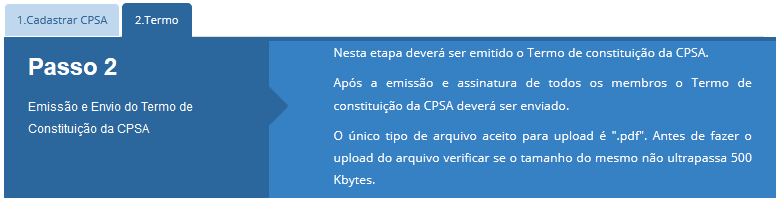 1.Cadastrar CPSA

2.Termo

Passo 2

Emissão e Envio do Termo de Constituição da CPSA

Nesta etapa deverá ser emitido o Termo de constituição da CPSA.

Após a emissão e assinatura de todos os membros o Termo de constituição da CPSA deverá ser enviado.

O único tipo de arquivo aceito para upload é ".pdf". Antes de fazer o upload do arquivo verificar se o tamanho do mesmo não ultrapassa 500 Kbytes.